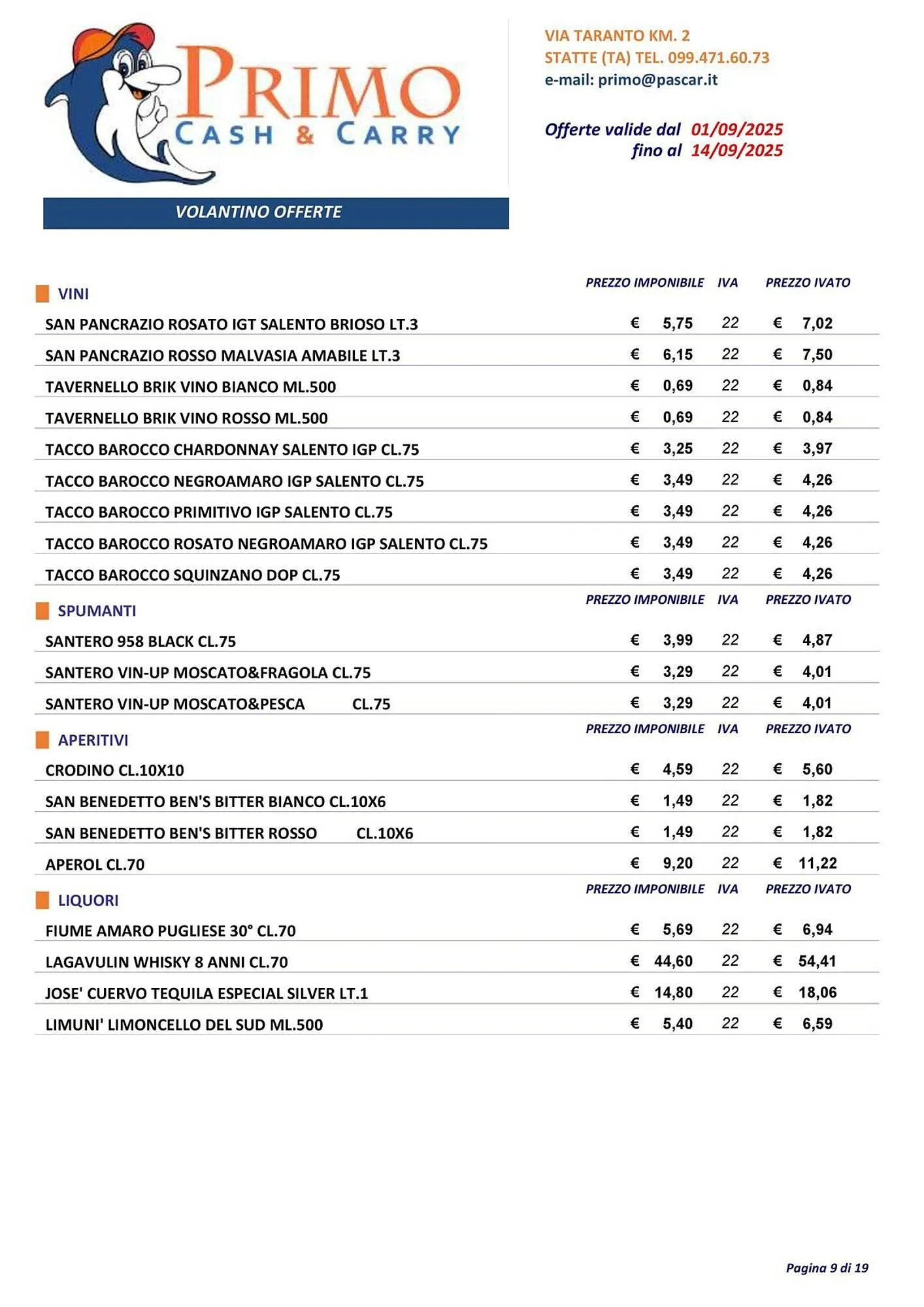 PRIMO
CASH & CARRY

VIA TARANTO KM. 2
STATTE (TA) TEL. 099.471.60.73
e-mail: primo@pascar.it

Offerte valide dal 01/09/2025
fino al 14/09/2025

VOLANTINO OFFERTE

| VINI | PREZZO IMPONIBILE | IVA | PREZZO IVATO |
|---|---|---|---|
| SAN PANCRAZIO ROSATO IGT SALENTO BRIOSO LT.3 | € 5,75 | 22 | € 7,02 |
| SAN PANCRAZIO ROSSO MALVASIA AMABILE LT.3 | € 6,15 | 22 | € 7,50 |
| TAVERNELLO BRIK VINO BIANCO ML.500 | € 0,69 | 22 | € 0,84 |
| TAVERNELLO BRIK VINO ROSSO ML.500 | € 0,69 | 22 | € 0,84 |
| TACCO BAROCCO CHARDONNAY SALENTO IGP CL.75 | € 3,25 | 22 | € 3,97 |
| TACCO BAROCCO NEGROAMARO IGP SALENTO CL.75 | € 3,49 | 22 | € 4,26 |
| TACCO BAROCCO PRIMITIVO IGP SALENTO CL.75 | € 3,49 | 22 | € 4,26 |
| TACCO BAROCCO ROSATO NEGROAMARO IGP SALENTO CL.75 | € 3,49 | 22 | € 4,26 |
| TACCO BAROCCO SQUINZANO DOP CL.75 | € 3,49 | 22 | € 4,26 |

| SPUMANTI | PREZZO IMPONIBILE | IVA | PREZZO IVATO |
|---|---|---|---|
| SANTERO 958 BLACK CL.75 | € 3,99 | 22 | € 4,87 |
| SANTERO VIN-UP MOSCATO&FRAGOLA CL.75 | € 3,29 | 22 | € 4,01 |
| SANTERO VIN-UP MOSCATO&PESCA CL.75 | € 3,29 | 22 | € 4,01 |

| APERITIVI | PREZZO IMPONIBILE | IVA | PREZZO IVATO |
|---|---|---|---|
| CRODINO CL.10X10 | € 4,59 | 22 | € 5,60 |
| SAN BENEDETTO BEN'S BITTER BIANCO CL.10X6 | € 1,49 | 22 | € 1,82 |
| SAN BENEDETTO BEN'S BITTER ROSSO CL.10X6 | € 1,49 | 22 | € 1,82 |
| APEROL CL.70 | € 9,20 | 22 | € 11,22 |

| LIQUORI | PREZZO IMPONIBILE | IVA | PREZZO IVATO |
|---|---|---|---|
| FIUME AMARO PUGLIESE 30° CL.70 | € 5,69 | 22 | € 6,94 |
| LAGAVULIN WHISKY 8 ANNI CL.70 | € 44,60 | 22 | € 54,41 |
| JOSE' CUERVO TEQUILA ESPECIAL SILVER LT.1 | € 14,80 | 22 | € 18,06 |
| LIMUNI' LIMONCELLO DEL SUD ML.500 | € 5,40 | 22 | € 6,59 |

Pagina 9 di 19